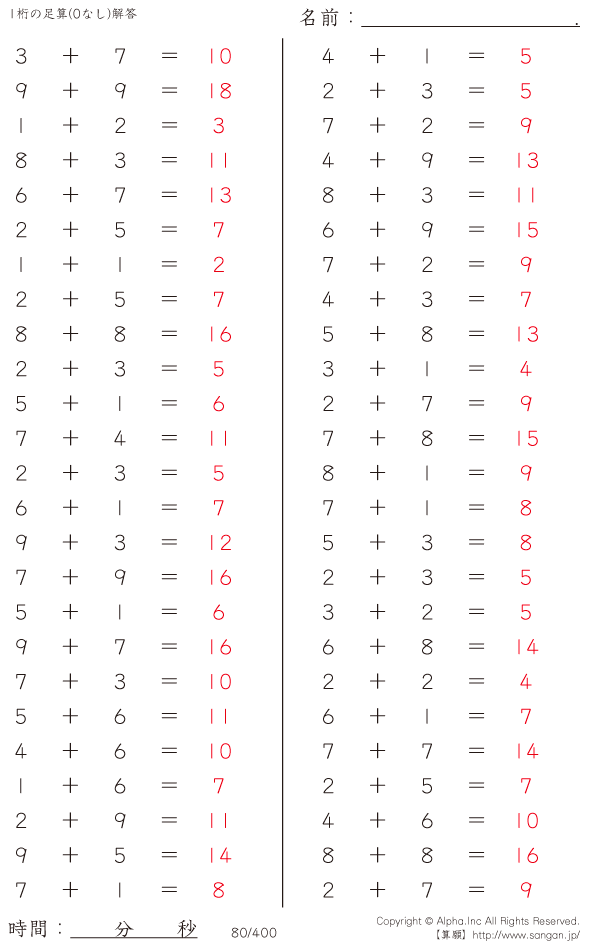 1桁の足算(0なし)解答

名前：____.

$3 + 7 = 10$
$9 + 9 = 18$
$1 + 2 = 3$
$8 + 3 = 11$
$6 + 7 = 13$
$2 + 5 = 7$
$1 + 1 = 2$
$2 + 5 = 7$
$8 + 8 = 16$
$2 + 3 = 5$
$5 + 1 = 6$
$7 + 4 = 11$
$2 + 3 = 5$
$6 + 1 = 7$
$9 + 3 = 12$
$7 + 9 = 16$
$5 + 1 = 6$
$9 + 7 = 16$
$7 + 3 = 10$
$5 + 6 = 11$
$4 + 6 = 10$
$1 + 6 = 7$
$2 + 9 = 11$
$9 + 5 = 14$
$7 + 1 = 8$

$4 + 1 = 5$
$2 + 3 = 5$
$7 + 2 = 9$
$4 + 9 = 13$
$8 + 3 = 11$
$6 + 9 = 15$
$7 + 2 = 9$
$4 + 3 = 7$
$5 + 8 = 13$
$3 + 1 = 4$
$2 + 7 = 9$
$7 + 8 = 15$
$8 + 1 = 9$
$7 + 1 = 8$
$5 + 3 = 8$
$2 + 3 = 5$
$3 + 2 = 5$
$6 + 8 = 14$
$2 + 2 = 4$
$6 + 1 = 7$
$7 + 7 = 14$
$2 + 5 = 7$
$4 + 6 = 10$
$8 + 8 = 16$
$2 + 7 = 9$

時間：____分____秒 80/400

Copyright © Alpha.Inc All Rights Reserved.
【算願】http://www.sangan.jp/